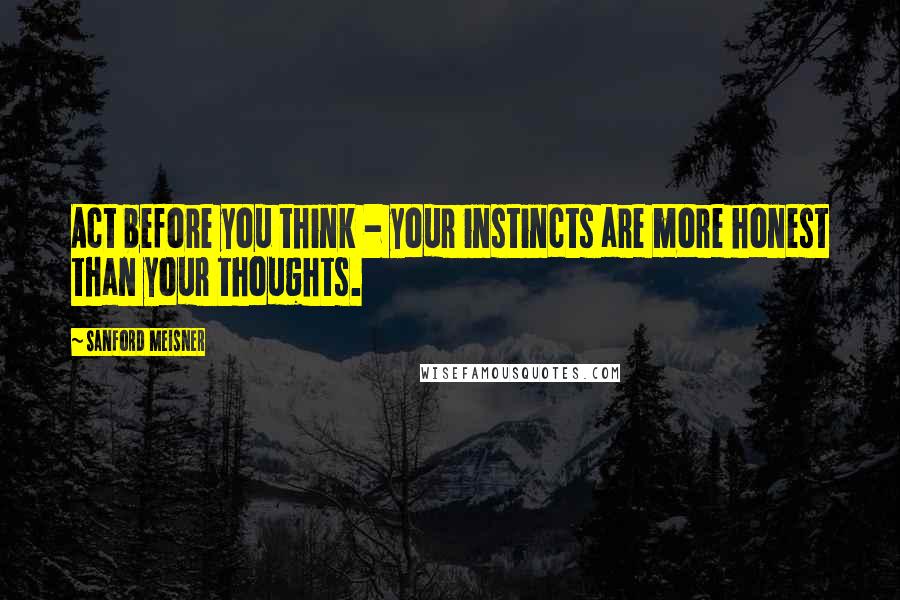 ACT BEFORE YOU THINK - YOUR INSTINCTS ARE MORE HONEST THAN YOUR THOUGHTS.

~SANFORD MEISNER

WISEFAMOUSQUOTES.COM